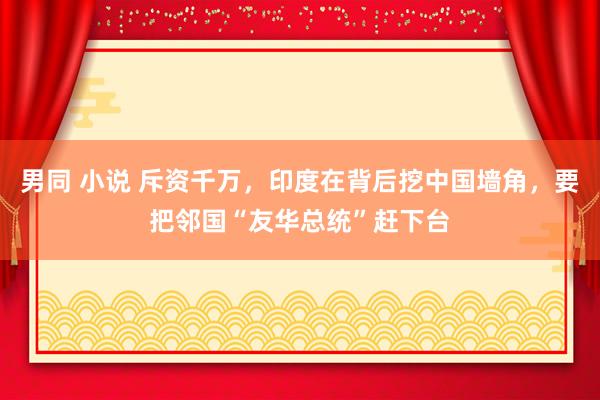 男同 小说 斥资千万，印度在背后挖中国墙角，要把邻国“友华总统”赶下台